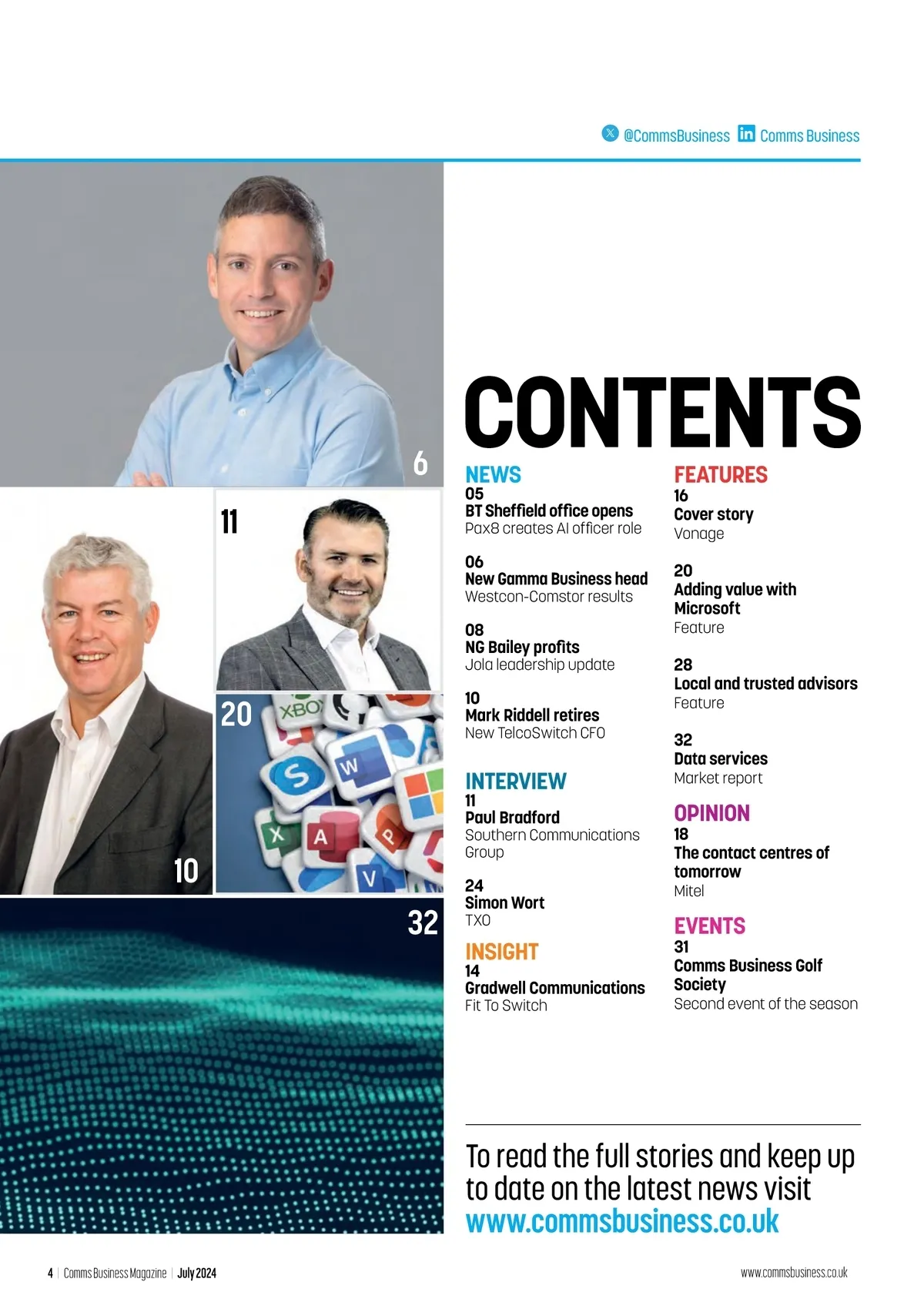 @CommsBusiness Comms Business

6

11

20

10

32

CONTENTS

NEWS
05
BT Sheffield office opens
Pax8 creates AI officer role

06
New Gamma Business head
Westcon-Comstor results

08
NG Bailey profits
Jola leadership update

10
Mark Riddell retires
New TelcoSwitch CFO

INTERVIEW
11
Paul Bradford
Southern Communications Group

24
Simon Wort
TXO

INSIGHT
14
Gradwell Communications
Fit To Switch

FEATURES
16
Cover story
Vonage

20
Adding value with Microsoft
Feature

28
Local and trusted advisors
Feature

32
Data services
Market report

OPINION
18
The contact centres of tomorrow
Mitel

EVENTS
31
Comms Business Golf Society
Second event of the season

To read the full stories and keep up to date on the latest news visit www.commsbusiness.co.uk

4 | Comms Business Magazine | July 2024

www.commsbusiness.co.uk